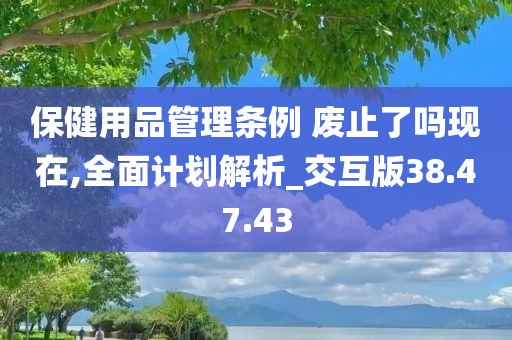 保健用品管理条例 废止了吗现在,全面计划解析_交互版38.47.43